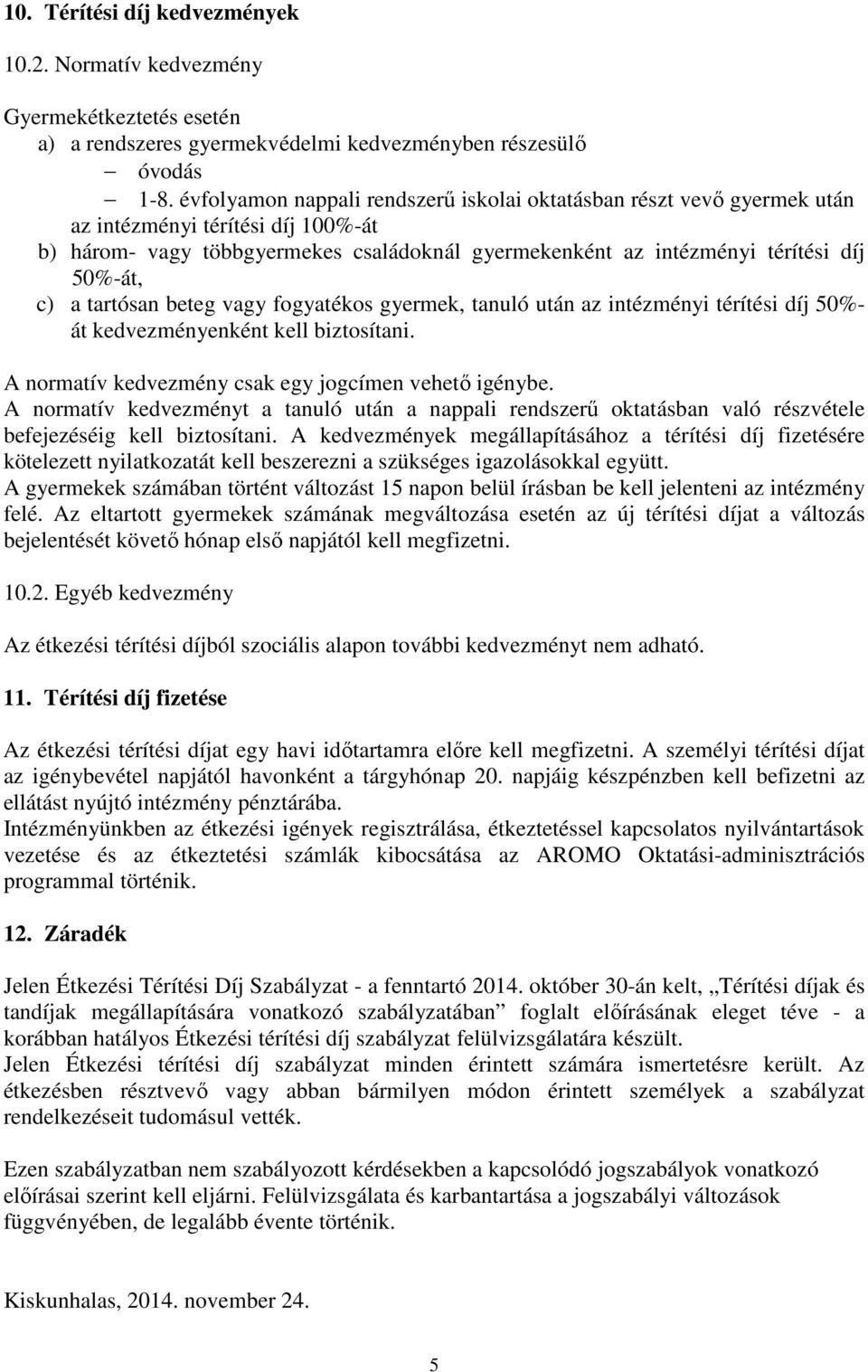 10. Térítési díj kedvezmények

10.2. Normatív kedvezmény

Gyermekétkeztetés esetén
a) a rendszeres gyermekvédelmi kedvezményben részesülő
– óvodás
– 1-8. évfolyamon nappali rendszerű iskolai oktatásban részt vevő gyermek után az intézményi térítési díj 100%-át
b) három- vagy többgyermekes családoknál gyermekenként az intézményi térítési díj 50%-át,
c) a tartósan beteg vagy fogyatékos gyermek, tanuló után az intézményi térítési díj 50%-át kedvezményenként kell biztosítani.

A normatív kedvezmény csak egy jogcímen vehető igénybe.
A normatív kedvezményt a tanuló után a nappali rendszerű oktatásban való részvétele befejezéséig kell biztosítani. A kedvezmények megállapításához a térítési díj fizetésére kötelezett nyilatkozatát kell beszerezni a szükséges igazolásokkal együtt.
A gyermekek számában történt változást 15 napon belül írásban be kell jelenteni az intézmény felé. Az eltartott gyermekek számának megváltozása esetén az új térítési díjat a változás bejelentését követő hónap első napjától kell megfizetni.

10.2. Egyéb kedvezmény

Az étkezési térítési díjból szociális alapon további kedvezményt nem adható.

11. Térítési díj fizetése

Az étkezési térítési díjat egy havi időtartamra előre kell megfizetni. A személyi térítési díjat az igénybevétel napjától havonként a tárgyhónap 20. napjáig készpénzben kell befizetni az ellátást nyújtó intézmény pénztárába.
Intézményünkben az étkezési igények regisztrálása, étkeztetéssel kapcsolatos nyilvántartások vezetése és az étkeztetési számlák kibocsátása az AROMO Oktatási-adminisztrációs programmal történik.

12. Záradék

Jelen Étkezési Térítési Díj Szabályzat - a fenntartó 2014. október 30-án kelt, „Térítési díjak és tandíjak megállapítására vonatkozó szabályzatában” foglalt előírásának eleget téve - a korábban hatályos Étkezési térítési díj szabályzat felülvizsgálatára készült.
Jelen Étkezési térítési díj szabályzat minden érintett számára ismertetésre került. Az étkezésben résztvevő vagy abban bármilyen módon érintett személyek a szabályzat rendelkezéseit tudomásul vették.

Ezen szabályzatban nem szabályozott kérdésekben a kapcsolódó jogszabályok vonatkozó előírásai szerint kell eljárni. Felülvizsgálata és karbantartása a jogszabályi változások függvényében, de legalább évente történik.

Kiskunhalas, 2014. november 24.

5